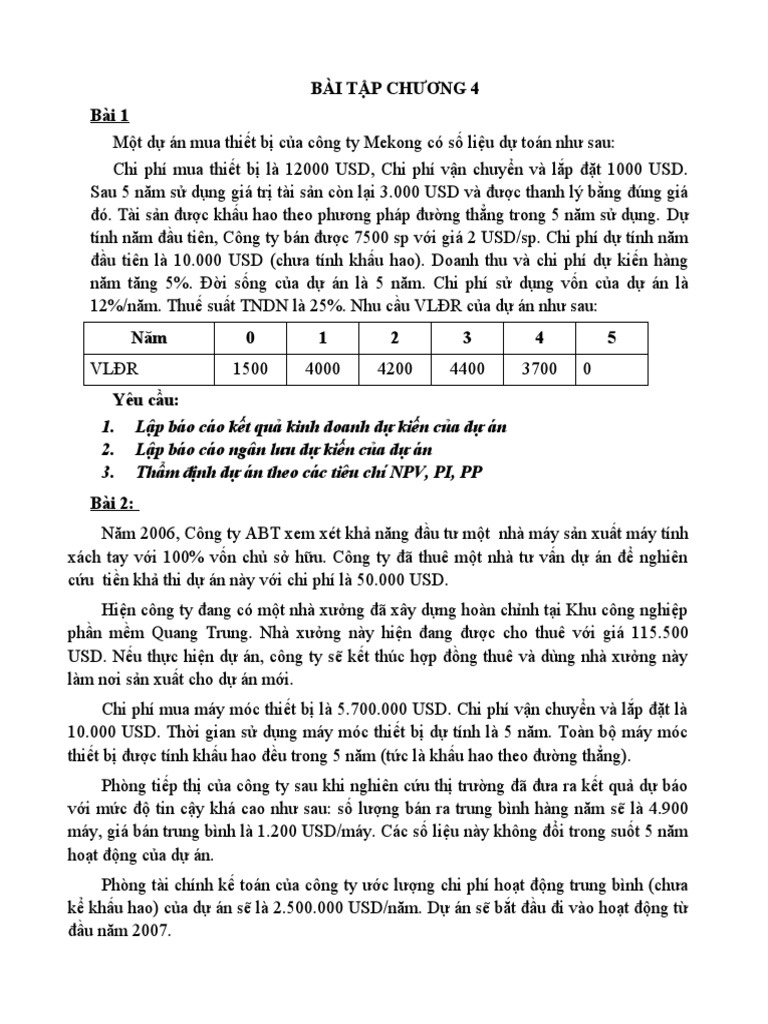 BÀI TẬP CHƯƠNG 4

Bài 1

Một dự án mua thiết bị của công ty Mekong có số liệu dự toán như sau:

Chi phí mua thiết bị là 12000 USD, Chi phí vận chuyển và lắp đặt 1000 USD. Sau 5 năm sử dụng giá trị tài sản còn lại 3.000 USD và được thanh lý bằng đúng giá đó. Tài sản được khấu hao theo phương pháp đường thẳng trong 5 năm sử dụng. Dự tính năm đầu tiên, Công ty bán được 7500 sp với giá 2 USD/sp. Chi phí dự tính năm đầu tiên là 10.000 USD (chưa tính khấu hao). Doanh thu và chi phí dự kiến hàng năm tăng 5%. Đời sống của dự án là 5 năm. Chi phí sử dụng vốn của dự án là 12%/năm. Thuế suất TNDN là 25%. Nhu cầu VLĐR của dự án như sau:

| Năm | 0 | 1 | 2 | 3 | 4 | 5 |
|---|---|---|---|---|---|---|
| VLĐR | 1500 | 4000 | 4200 | 4400 | 3700 | 0 |

Yêu cầu:

1. Lập báo cáo kết quả kinh doanh dự kiến của dự án
2. Lập báo cáo ngân lưu dự kiến của dự án
3. Thẩm định dự án theo các tiêu chí NPV, PI, PP

Bài 2:

Năm 2006, Công ty ABT xem xét khả năng đầu tư một nhà máy sản xuất máy tính xách tay với 100% vốn chủ sở hữu. Công ty đã thuê một nhà tư vấn dự án để nghiên cứu tiền khả thi dự án này với chi phí là 50.000 USD.

Hiện công ty đang có một nhà xưởng đã xây dựng hoàn chỉnh tại Khu công nghiệp phần mềm Quang Trung. Nhà xưởng này hiện đang được cho thuê với giá 115.500 USD. Nếu thực hiện dự án, công ty sẽ kết thúc hợp đồng thuê và dùng nhà xưởng này làm nơi sản xuất cho dự án mới.

Chi phí mua máy móc thiết bị là 5.700.000 USD. Chi phí vận chuyển và lắp đặt là 10.000 USD. Thời gian sử dụng máy móc thiết bị dự tính là 5 năm. Toàn bộ máy móc thiết bị được tính khấu hao đều trong 5 năm (tức là khấu hao theo đường thẳng).

Phòng tiếp thị của công ty sau khi nghiên cứu thị trường đã đưa ra kết quả dự báo với mức độ tin cậy khá cao như sau: số lượng bán ra trung bình hàng năm sẽ là 4.900 máy, giá bán trung bình là 1.200 USD/máy. Các số liệu này không đổi trong suốt 5 năm hoạt động của dự án.

Phòng tài chính kế toán của công ty ước lượng chi phí hoạt động trung bình (chưa kể khấu hao) của dự án sẽ là 2.500.000 USD/năm. Dự án sẽ bắt đầu đi vào hoạt động từ đầu năm 2007.